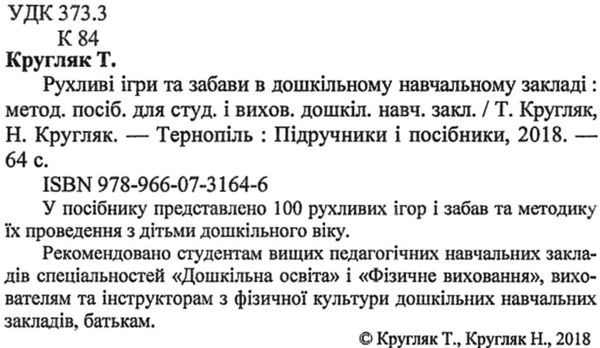 УДК 373.3
К 84

Кругляк Т.

Рухливі ігри та забави в дошкільному навчальному закладі : метод. посіб. для студ. і вихов. дошкіл. навч. закл. / Т. Кругляк, Н. Кругляк. — Тернопіль : Підручники і посібники, 2018. — 64 с.

ISBN 978-966-07-3164-6

У посібнику представлено 100 рухливих ігор і забав та методику їх проведення з дітьми дошкільного віку.

Рекомендовано студентам вищих педагогічних навчальних закладів спеціальностей «Дошкільна освіта» і «Фізичне виховання», вихователям та інструкторам з фізичної культури дошкільних навчальних закладів, батькам.

© Кругляк Т., Кругляк Н., 2018